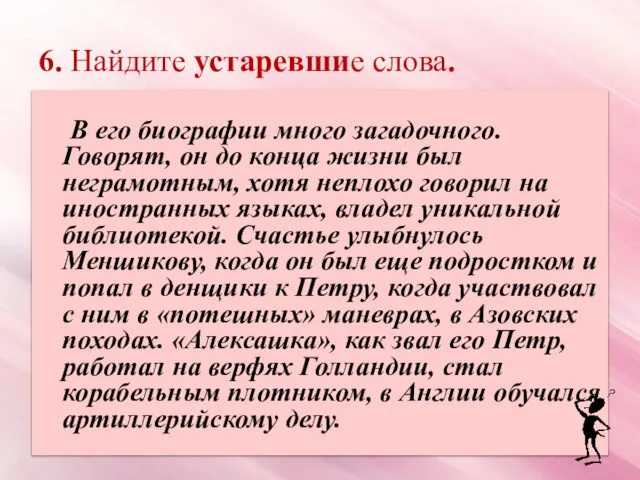 6. Найдите устаревшие слова.

В его биографии много загадочного. Говорят, он до конца жизни был неграмотным, хотя неплохо говорил на иностранных языках, владел уникальной библиотекой. Счастье улыбнулось Меншикову, когда он был еще подростком и попал в денщики к Петру, когда участвовал с ним в «потешных» маневрах, в Азовских походах. «Алексашка», как звал его Петр, работал на верфях Голландии, стал корабельным плотником, в Англии обучался артиллерийскому делу.